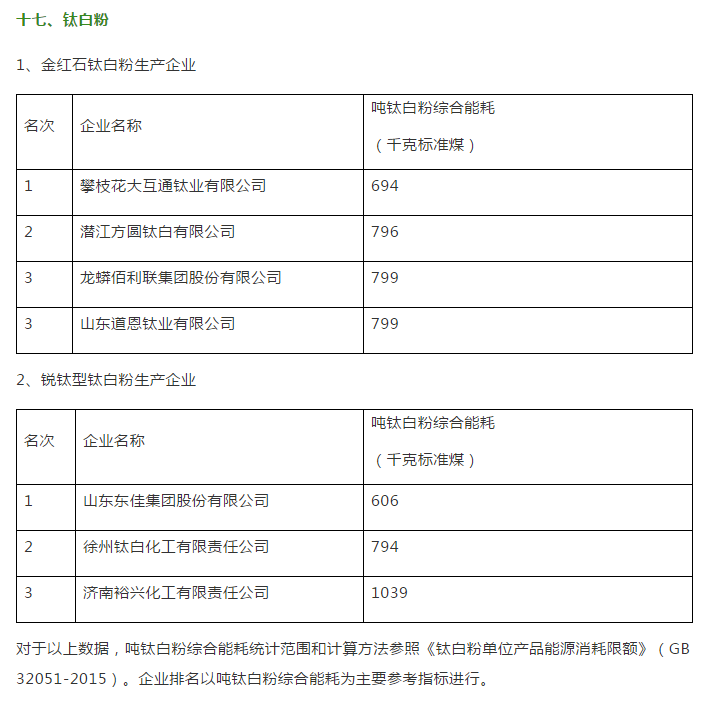 十七、钛白粉

1、金红石钛白粉生产企业

| 名次 | 企业名称 | 吨钛白粉综合能耗（千克标准煤） |
|---|---|---|
| 1 | 攀枝花大互通钛业有限公司 | 694 |
| 2 | 潜江方圆钛白有限公司 | 796 |
| 3 | 龙蟒佰利联集团股份有限公司 | 799 |
| 3 | 山东道恩钛业有限公司 | 799 |

2、锐钛型钛白粉生产企业

| 名次 | 企业名称 | 吨钛白粉综合能耗（千克标准煤） |
|---|---|---|
| 1 | 山东东佳集团股份有限公司 | 606 |
| 2 | 徐州钛白化工有限责任公司 | 794 |
| 3 | 济南裕兴化工有限责任公司 | 1039 |

对于以上数据，吨钛白粉综合能耗统计范围和计算方法参照《钛白粉单位产品能源消耗限额》（GB 32051-2015）。企业排名以吨钛白粉综合能耗为主要参考指标进行。